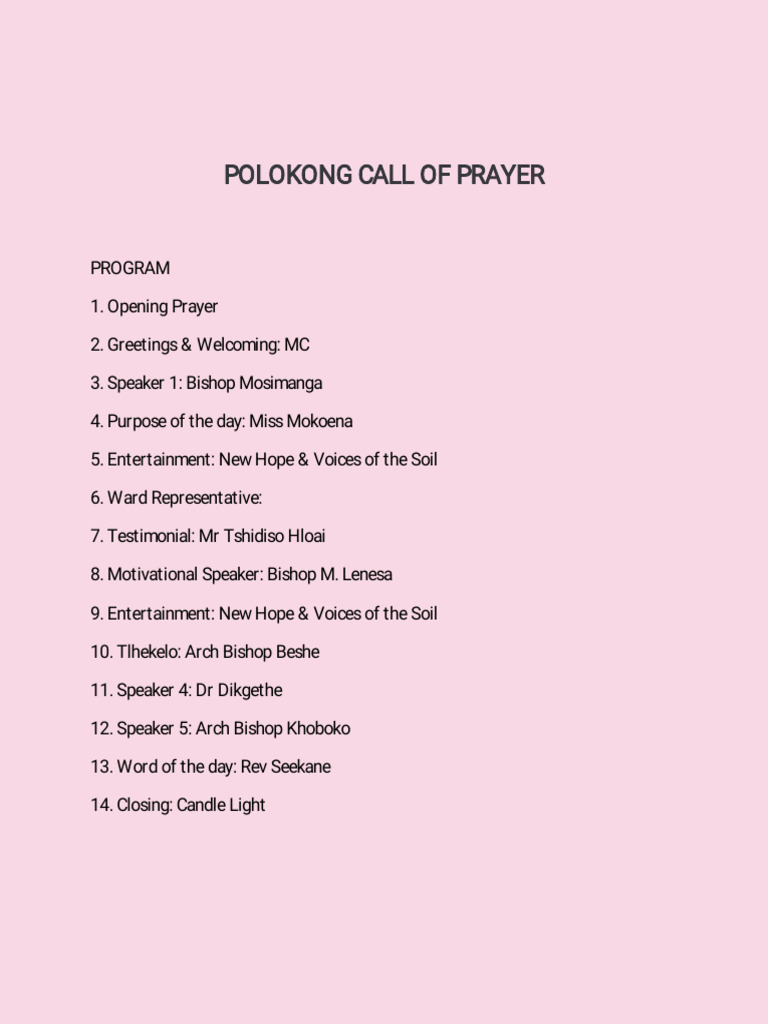 POLOKONG CALL OF PRAYER

PROGRAM

1. Opening Prayer

2. Greetings & Welcoming: MC

3. Speaker 1: Bishop Mosimanga

4. Purpose of the day: Miss Mokoena

5. Entertainment: New Hope & Voices of the Soil

6. Ward Representative:

7. Testimonial: Mr Tshidiso Hloai

8. Motivational Speaker: Bishop M. Lenesa

9. Entertainment: New Hope & Voices of the Soil

10. Tlhekelo: Arch Bishop Beshe

11. Speaker 4: Dr Dikgethe

12. Speaker 5: Arch Bishop Khoboko

13. Word of the day: Rev Seekane

14. Closing: Candle Light